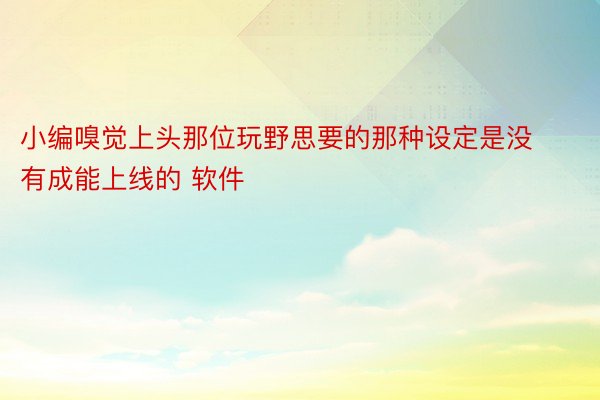 小编嗅觉上头那位玩野思要的那种设定是没有成能上线的 软件